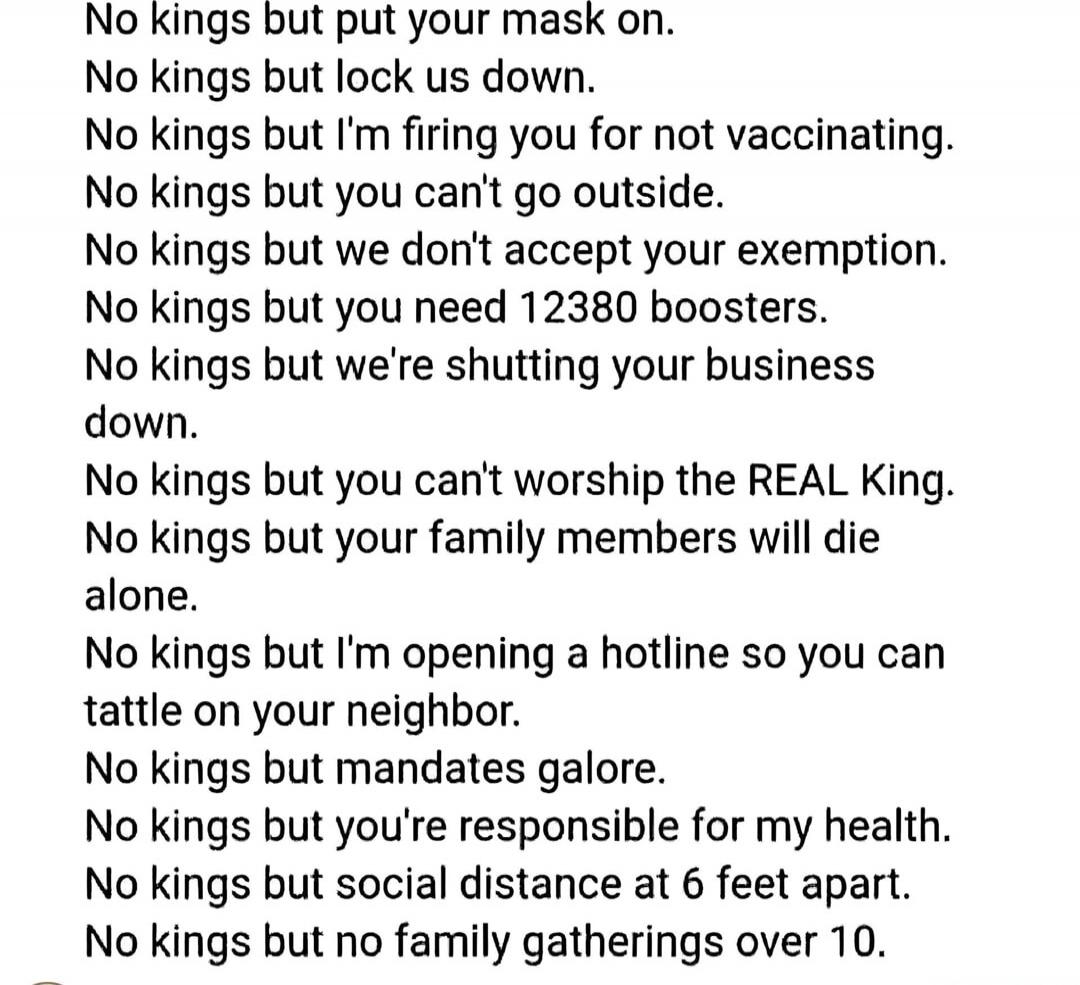 No kings but put your mask on.
No kings but lock us down.
No kings but I'm firing you for not vaccinating.
No kings but you can't go outside.
No kings but we don't accept your exemption.
No kings but you need 12380 boosters.
No kings but we're shutting your business down.
No kings but you can't worship the REAL King.
No kings but your family members will die alone.
No kings but I'm opening a hotline so you can tattle on your neighbor.
No kings but mandates galore.
No kings but you're responsible for my health.
No kings but social distance at 6 feet apart.
No kings but no family gatherings over 10.